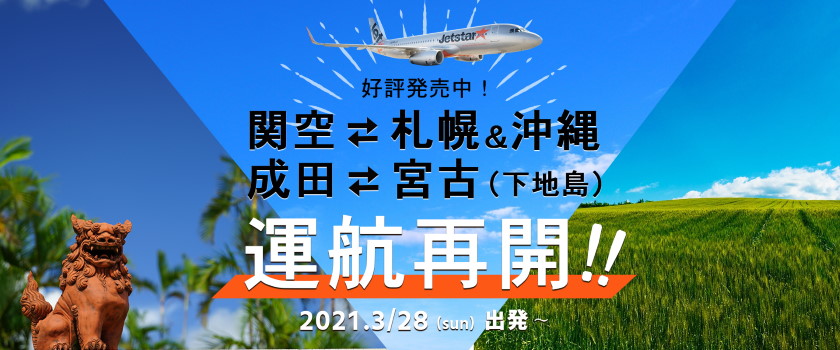 Jetstar

好評発売中！

関空 ⇄ 札幌&沖縄
成田 ⇄ 宮古（下地島）

運航再開!!

2021.3/28（sun）出発～